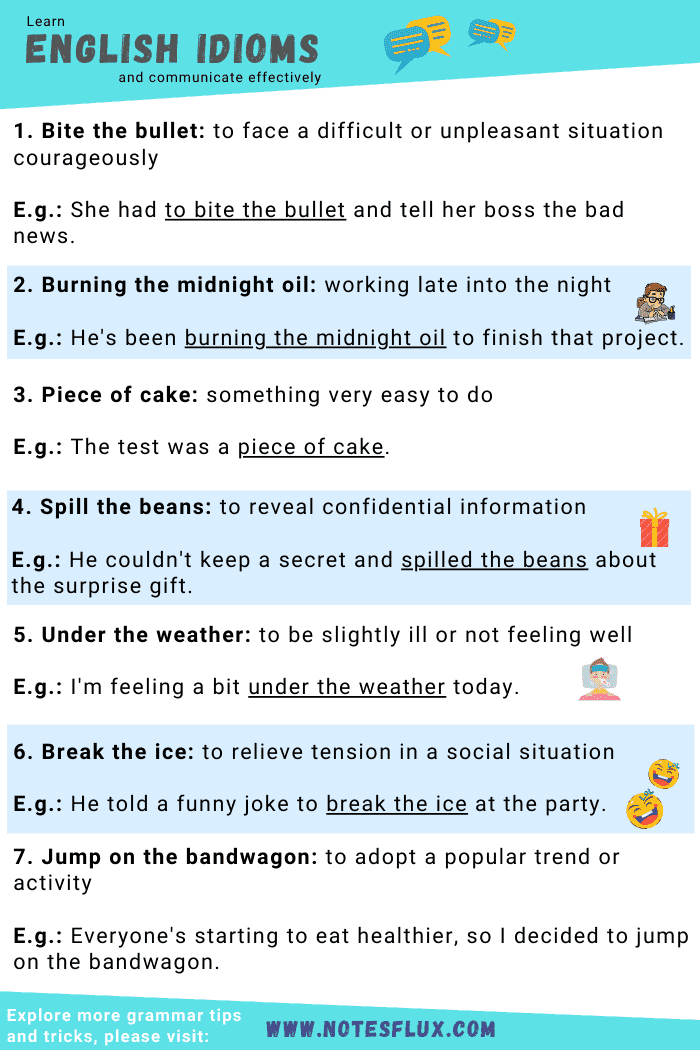 Learn
ENGLISH IDIOMS
and communicate effectively

1. Bite the bullet: to face a difficult or unpleasant situation courageously

E.g.: She had to bite the bullet and tell her boss the bad news.

2. Burning the midnight oil: working late into the night

E.g.: He's been burning the midnight oil to finish that project.

3. Piece of cake: something very easy to do

E.g.: The test was a piece of cake.

4. Spill the beans: to reveal confidential information

E.g.: He couldn't keep a secret and spilled the beans about the surprise gift.

5. Under the weather: to be slightly ill or not feeling well

E.g.: I'm feeling a bit under the weather today.

6. Break the ice: to relieve tension in a social situation

E.g.: He told a funny joke to break the ice at the party.

7. Jump on the bandwagon: to adopt a popular trend or activity

E.g.: Everyone's starting to eat healthier, so I decided to jump on the bandwagon.

Explore more grammar tips and tricks, please visit:
WWW.NOTESFLUX.COM